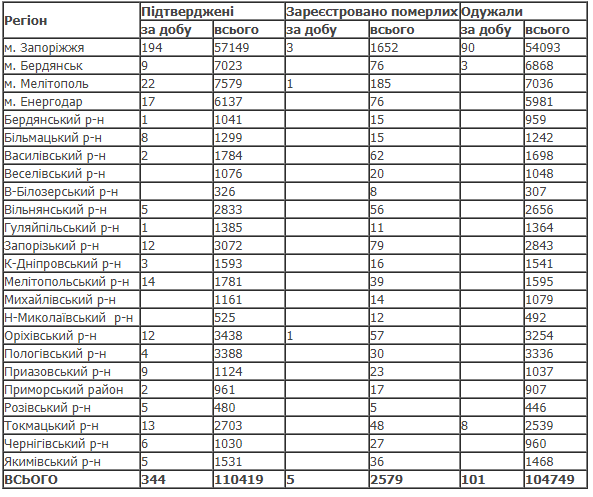 | Регіон | Підтверджені | | Зареєстровано померлих | | Одужали | |
|---|---|---|---|---|---|---|
| | за добу | всього | за добу | всього | за добу | всього |
| м. Запоріжжя | 194 | 57149 | 3 | 1652 | 90 | 54093 |
| м. Бердянськ | 9 | 7023 | | 76 | 3 | 6868 |
| м. Мелітополь | 22 | 7579 | 1 | 185 | | 7036 |
| м. Енергодар | 17 | 6137 | | 76 | | 5981 |
| Бердянський р-н | 1 | 1041 | | 15 | | 959 |
| Більмацький р-н | 8 | 1299 | | 15 | | 1242 |
| Василівський р-н | 2 | 1784 | | 62 | | 1698 |
| Веселівський р-н | | 1076 | | 20 | | 1048 |
| В-Білозерський р-н | | 326 | | 8 | | 307 |
| Вільнянський р-н | 5 | 2833 | | 56 | | 2656 |
| Гуляйпільський р-н | 1 | 1385 | | 11 | | 1364 |
| Запорізький р-н | 12 | 3072 | | 79 | | 2843 |
| К-Дніпровський р-н | 3 | 1593 | | 16 | | 1541 |
| Мелітопольський р-н | 14 | 1781 | | 39 | | 1595 |
| Михайлівський р-н | | 1161 | | 14 | | 1079 |
| Н-Миколаївський р-н | | 525 | | 12 | | 492 |
| Оріхівський р-н | 12 | 3438 | 1 | 57 | | 3254 |
| Пологівський р-н | 4 | 3388 | | 30 | | 3336 |
| Приазовський р-н | 9 | 1124 | | 23 | | 1037 |
| Приморський район | 2 | 961 | | 17 | | 907 |
| Розівський р-н | 5 | 480 | | 5 | | 446 |
| Токмацький р-н | 13 | 2703 | | 48 | 8 | 2539 |
| Чернігівський р-н | 6 | 1030 | | 27 | | 960 |
| Якимівський р-н | 5 | 1531 | | 36 | | 1468 |
| ВСЬОГО | 344 | 110419 | 5 | 2579 | 101 | 104749 |